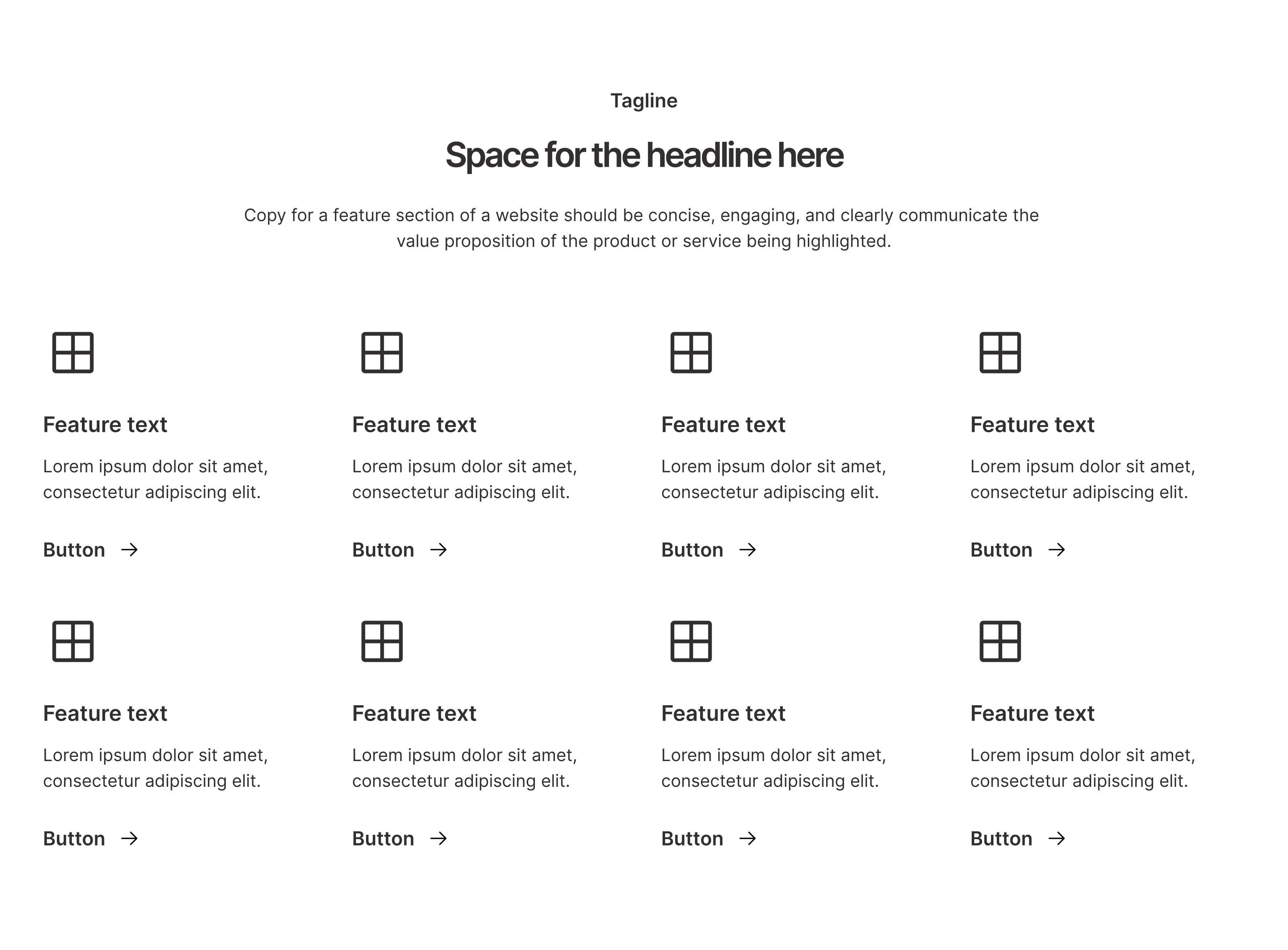 Tagline

Space for the headline here

Copy for a feature section of a website should be concise, engaging, and clearly communicate the value proposition of the product or service being highlighted.

Feature text

Lorem ipsum dolor sit amet, consectetur adipiscing elit.

Button →

Feature text

Lorem ipsum dolor sit amet, consectetur adipiscing elit.

Button →

Feature text

Lorem ipsum dolor sit amet, consectetur adipiscing elit.

Button →

Feature text

Lorem ipsum dolor sit amet, consectetur adipiscing elit.

Button →

Feature text

Lorem ipsum dolor sit amet, consectetur adipiscing elit.

Button →

Feature text

Lorem ipsum dolor sit amet, consectetur adipiscing elit.

Button →

Feature text

Lorem ipsum dolor sit amet, consectetur adipiscing elit.

Button →

Feature text

Lorem ipsum dolor sit amet, consectetur adipiscing elit.

Button →